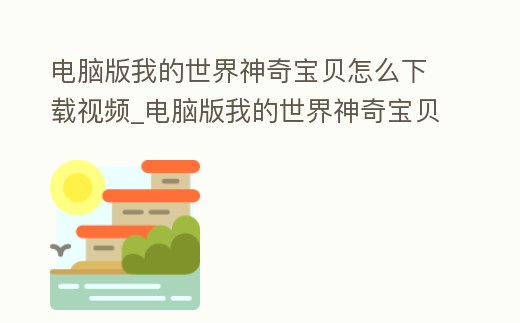 电脑版我的世界神奇宝贝怎么下载视频_电脑版我的世界神奇宝贝